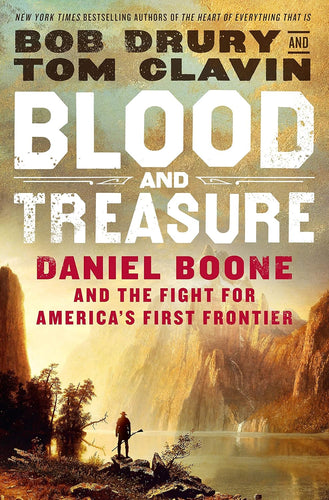 NEW YORK TIMES BESTSELLING AUTHORS OF THE HEART OF EVERYTHING THAT IS

BOB DRURY AND TOM CLAVIN

BLOOD AND TREASURE

DANIEL BOONE AND THE FIGHT FOR AMERICA'S FIRST FRONTIER